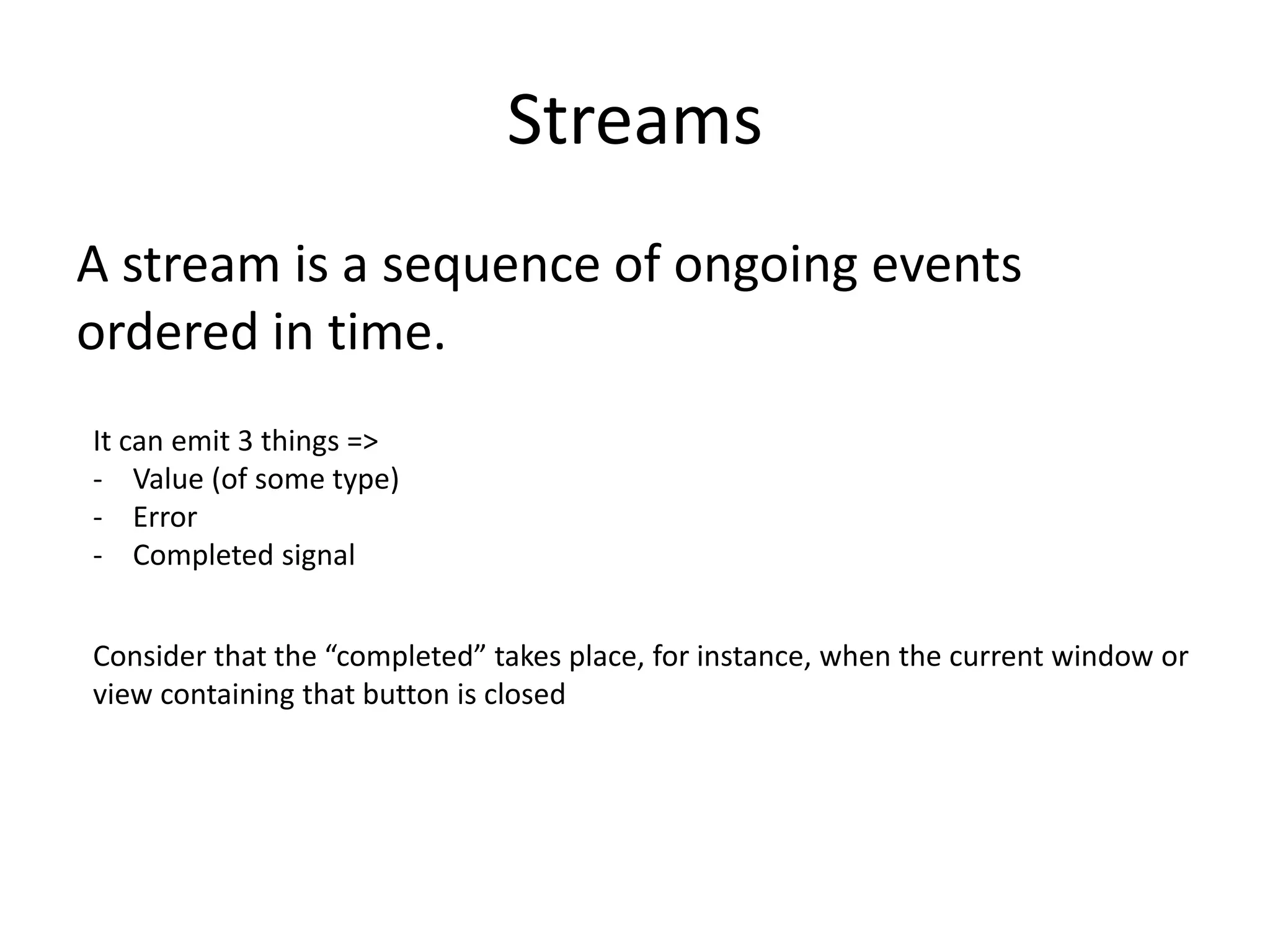 Streams

A stream is a sequence of ongoing events ordered in time.

It can emit 3 things =>
- Value (of some type)
- Error
- Completed signal

Consider that the “completed” takes place, for instance, when the current window or view containing that button is closed